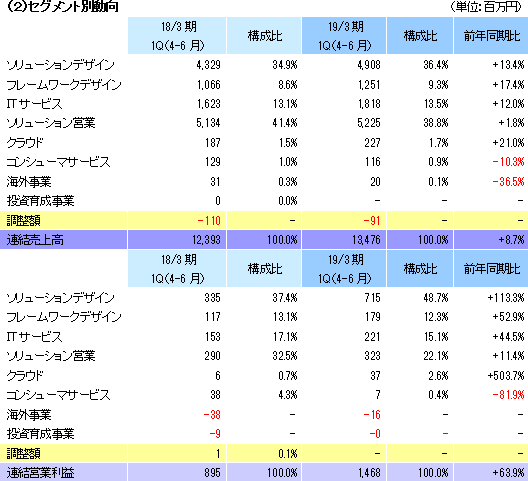 (2)セグメント別動向

(単位:百万円)

| | 18/3 期 1Q(4-6 月) | 構成比 | 19/3 期 1Q(4-6 月) | 構成比 | 前年同期比 |
|---|---|---|---|---|---|
| ソリューションデザイン | 4,329 | 34.9% | 4,908 | 36.4% | +13.4% |
| フレームワークデザイン | 1,066 | 8.6% | 1,251 | 9.3% | +17.4% |
| ITサービス | 1,623 | 13.1% | 1,818 | 13.5% | +12.0% |
| ソリューション営業 | 5,134 | 41.4% | 5,225 | 38.8% | +1.8% |
| クラウド | 187 | 1.5% | 227 | 1.7% | +21.0% |
| コンシューマサービス | 129 | 1.0% | 116 | 0.9% | -10.3% |
| 海外事業 | 31 | 0.3% | 20 | 0.1% | -36.5% |
| 投資育成事業 | 0 | 0.0% | - | - | - |
| 調整額 | -110 | - | -91 | - | - |
| 連結売上高 | 12,393 | 100.0% | 13,476 | 100.0% | +8.7% |

| | 18/3 期 1Q(4-6 月) | 構成比 | 19/3 期 1Q(4-6 月) | 構成比 | 前年同期比 |
|---|---|---|---|---|---|
| ソリューションデザイン | 335 | 37.4% | 715 | 48.7% | +113.3% |
| フレームワークデザイン | 117 | 13.1% | 179 | 12.3% | +52.9% |
| ITサービス | 153 | 17.1% | 221 | 15.1% | +44.5% |
| ソリューション営業 | 290 | 32.5% | 323 | 22.1% | +11.4% |
| クラウド | 6 | 0.7% | 37 | 2.6% | +503.7% |
| コンシューマサービス | 38 | 4.3% | 7 | 0.4% | -81.9% |
| 海外事業 | -38 | - | -16 | - | - |
| 投資育成事業 | -9 | - | -0 | - | - |
| 調整額 | 1 | 0.1% | - | - | - |
| 連結営業利益 | 895 | 100.0% | 1,468 | 100.0% | +63.9% |